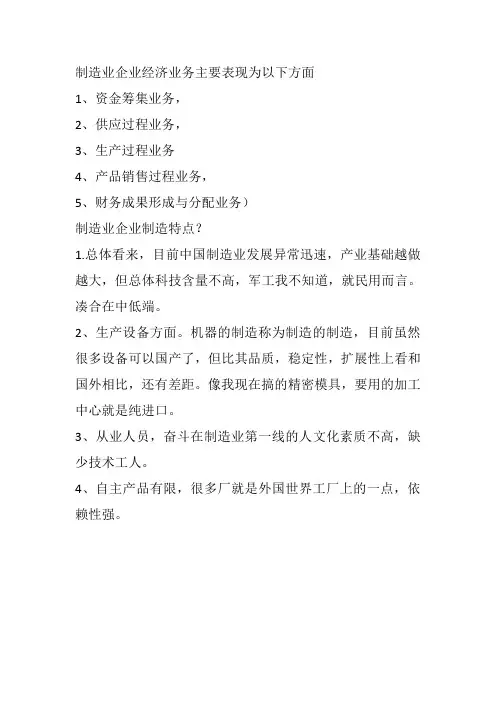 制造业企业经济业务主要表现为以下方面

1、资金筹集业务，

2、供应过程业务，

3、生产过程业务

4、产品销售过程业务，

5、财务成果形成与分配业务）

制造业企业制造特点？

1.总体看来，目前中国制造业发展异常迅速，产业基础越做越大，但总体科技含量不高，军工我不知道，就民用而言。凑合在中低端。

2、生产设备方面。机器的制造称为制造的制造，目前虽然很多设备可以国产了，但比其品质，稳定性，扩展性上看和国外相比，还有差距。像我现在搞的精密模具，要用的加工中心就是纯进口。

3、从业人员，奋斗在制造业第一线的人文化素质不高，缺少技术工人。

4、自主产品有限，很多厂就是外国世界工厂上的一点，依赖性强。